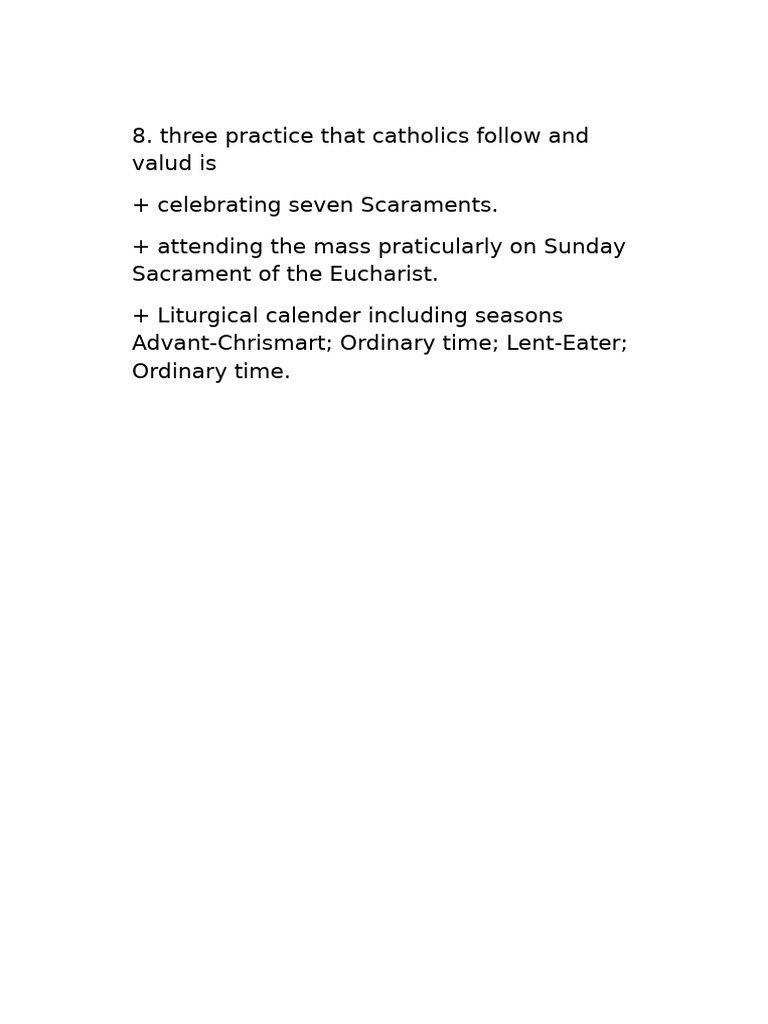 8. three practice that catholics follow and valud is

+ celebrating seven Scaraments.

+ attending the mass praticularly on Sunday Sacrament of the Eucharist.

+ Liturgical calender including seasons Advant-Chrismart; Ordinary time; Lent-Eater; Ordinary time.